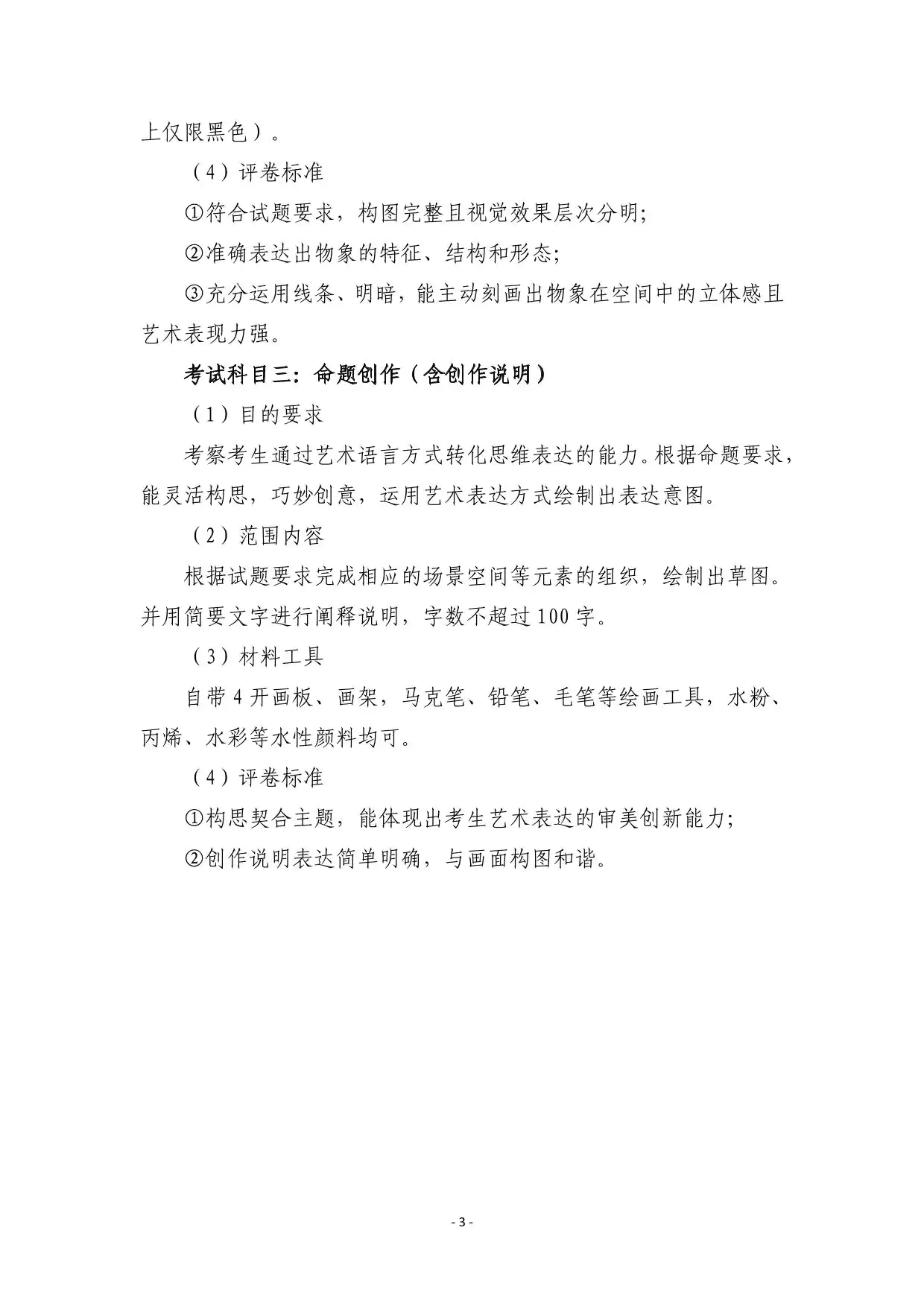 上仅限黑色）。

（4）评卷标准

①符合试题要求，构图完整且视觉效果层次分明;

②准确表达出物象的特征、结构和形态;

③充分运用线条、明暗，能主动刻画出物象在空间中的立体感且艺术表现力强。

考试科目三：命题创作（含创作说明）

（1）目的要求

考察考生通过艺术语言方式转化思维表达的能力。根据命题要求，能灵活构思，巧妙创意，运用艺术表达方式绘制出表达意图。

（2）范围内容

根据试题要求完成相应的场景空间等元素的组织，绘制出草图。并用简要文字进行阐释说明，字数不超过100字。

（3）材料工具

自带4开画板、画架，马克笔、铅笔、毛笔等绘画工具，水粉、丙烯、水彩等水性颜料均可。

（4）评卷标准

①构思契合主题，能体现出考生艺术表达的审美创新能力;

②创作说明表达简单明确，与画面构图和谐。

- 3 -